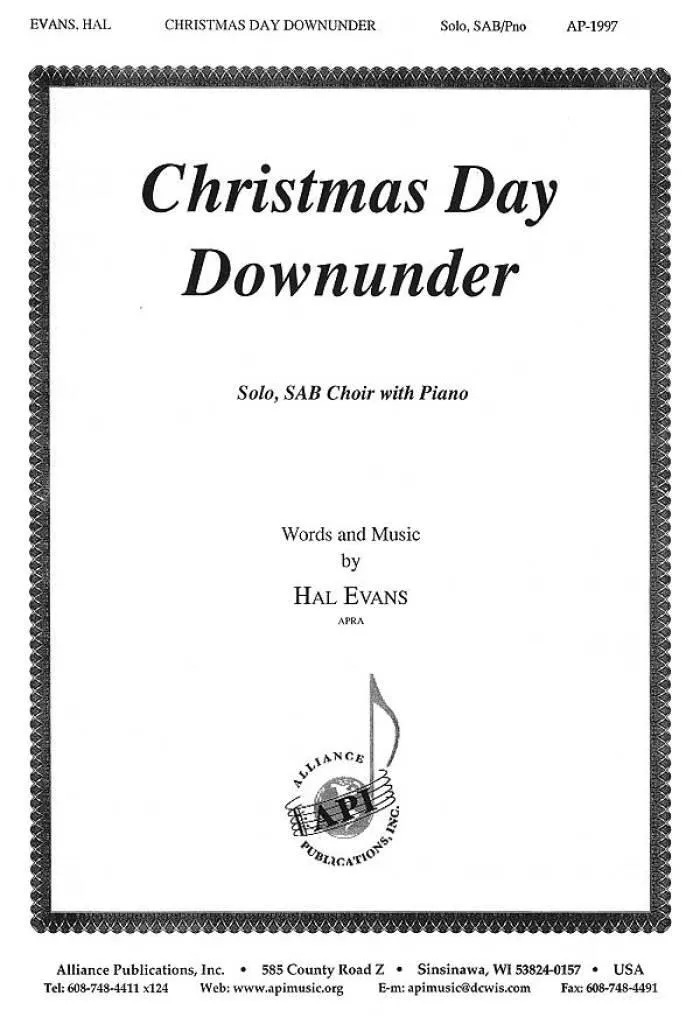 EVANS, HAL CHRISTMAS DAY DOWNUNDER Solo, SAB/Pno AP-1997

Christmas Day Downunder

Solo, SAB Choir with Piano

Words and Music
by
HAL EVANS
APRA

ALLIANCE
API
PUBLICATIONS, INC.

Alliance Publications, Inc. • 585 County Road Z • Sinsinawa, WI 53824-0157 • USA
Tel: 608-748-4411 x124 Web: www.apimusic.org E-m: apimusic@dcwis.com Fax: 608-748-4491